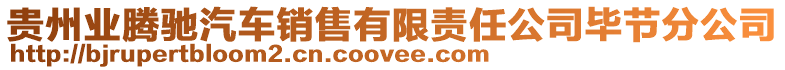 贵州业腾驰汽车销售有限责任公司毕节分公司
http://bjrupertbloom2.cn.coovee.com